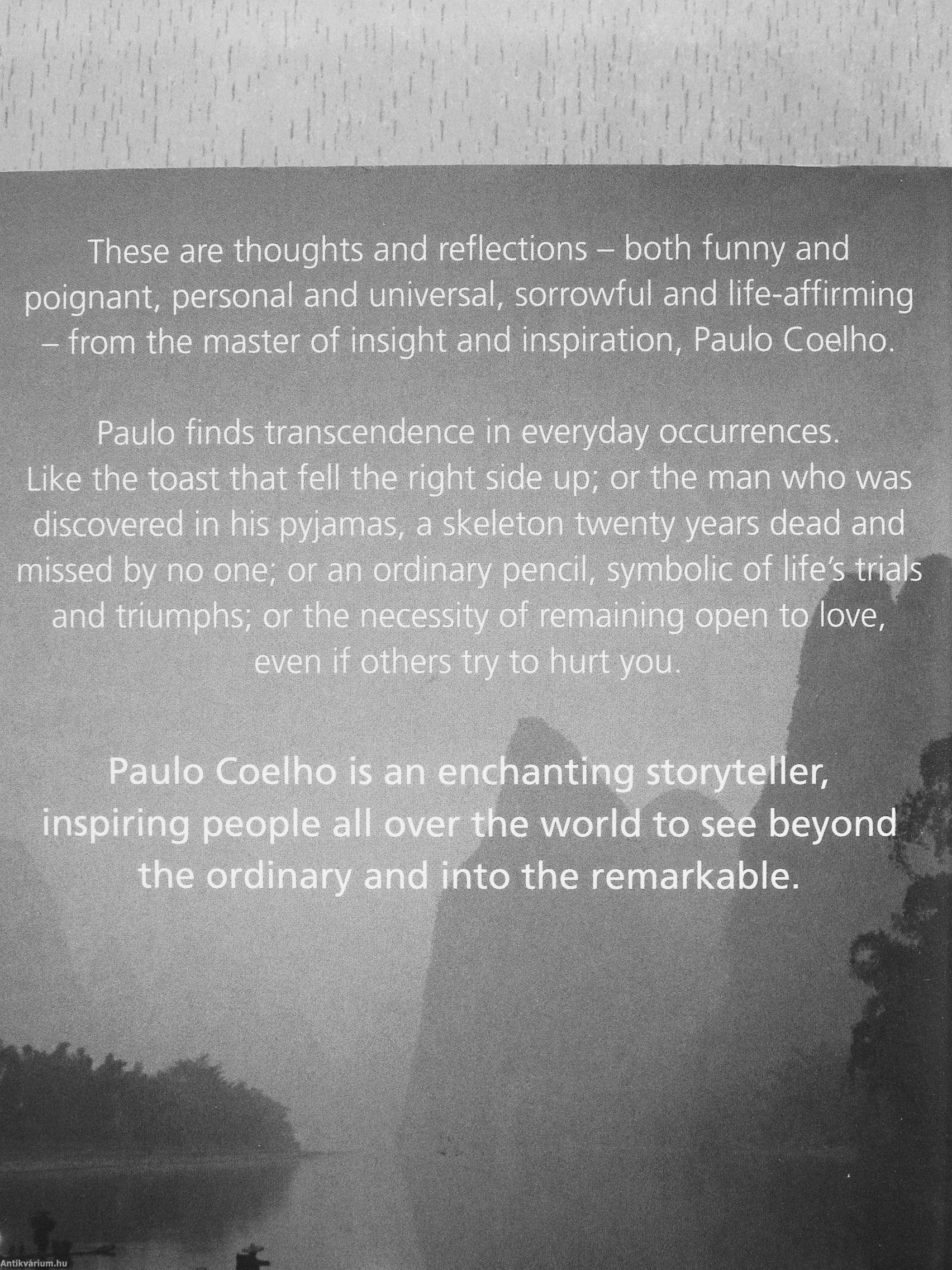 These are thoughts and reflections – both funny and poignant, personal and universal, sorrowful and life-affirming – from the master of insight and inspiration, Paulo Coelho.

Paulo finds transcendence in everyday occurrences. Like the toast that fell the right side up; or the man who was discovered in his pyjamas, a skeleton twenty years dead and missed by no one; or an ordinary pencil, symbolic of life's trials and triumphs; or the necessity of remaining open to love, even if others try to hurt you.

Paulo Coelho is an enchanting storyteller, inspiring people all over the world to see beyond the ordinary and into the remarkable.

Antikvárium.hu